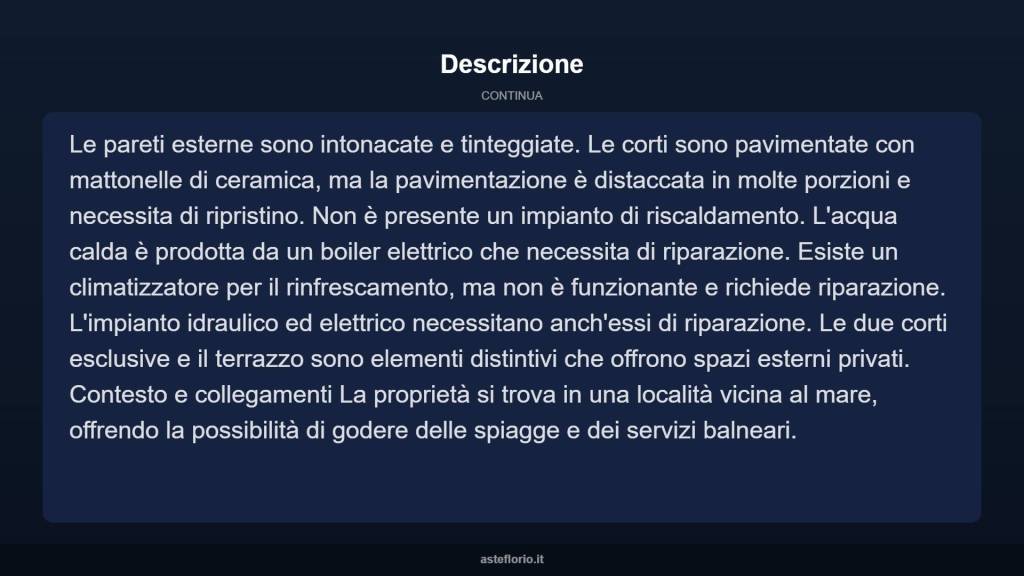 Descrizione

CONTINUA

Le pareti esterne sono intonacate e tinteggiate. Le corti sono pavimentate con mattonelle di ceramica, ma la pavimentazione è distaccata in molte porzioni e necessita di ripristino. Non è presente un impianto di riscaldamento. L'acqua calda è prodotta da un boiler elettrico che necessita di riparazione. Esiste un climatizzatore per il rinfrescamento, ma non è funzionante e richiede riparazione. L'impianto idraulico ed elettrico necessitano anch'essi di riparazione. Le due corti esclusive e il terrazzo sono elementi distintivi che offrono spazi esterni privati. Contesto e collegamenti La proprietà si trova in una località vicina al mare, offrendo la possibilità di godere delle spiagge e dei servizi balneari.

asteflorio.it